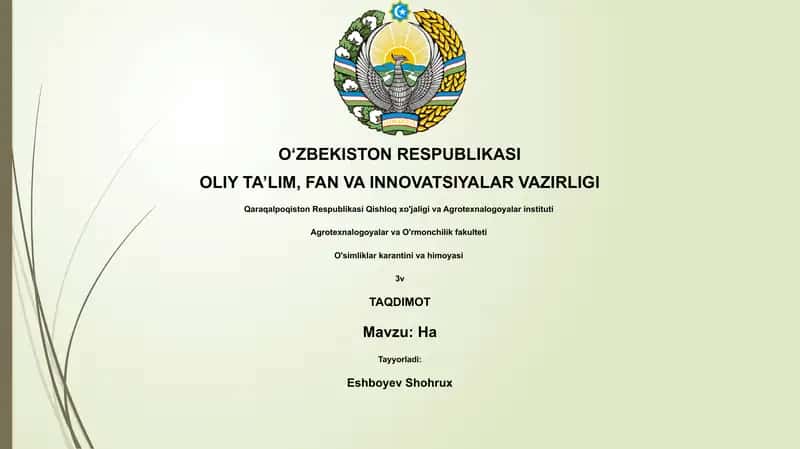 O'ZBEKISTON RESPUBLIKASI
OLIY TA'LIM, FAN VA INNOVATSIYALAR VAZIRLIGI

Qaraqalpoqiston Respublikasi Qishloq xo'jaligi va Agrotexnalogoyalar instituti

Agrotexnalogoyalar va O'rmonchilik fakulteti

O'simliklar karantini va himoyasi

3v

TAQDIMOT

Mavzu: Ha

Tayyorladi:

Eshboyev Shohrux